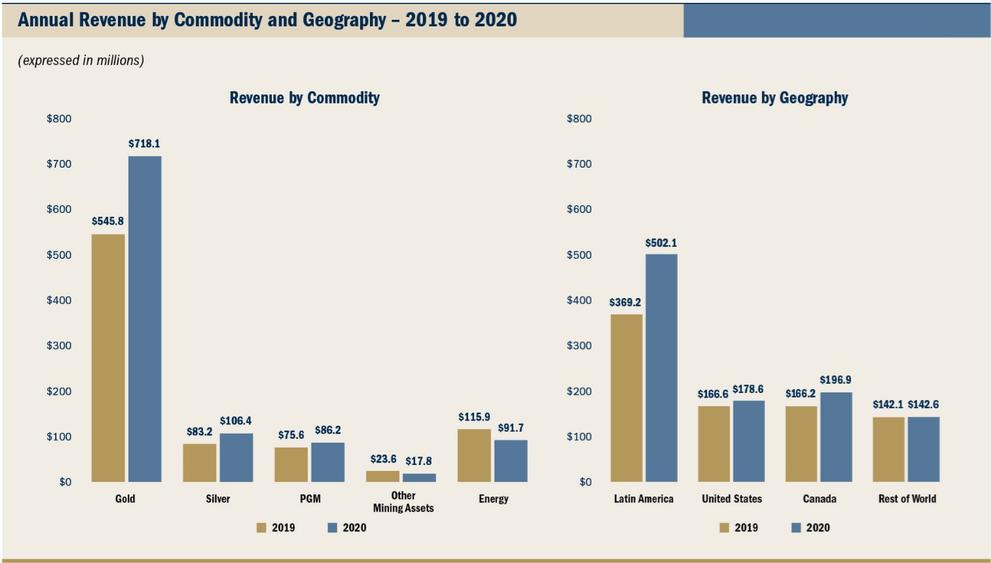 Annual Revenue by Commodity and Geography – 2019 to 2020

(expressed in millions)

Revenue by Commodity

$800
$700
$600
$500
$400
$300
$200
$100
$0

$545.8
$718.1
$83.2
$106.4
$75.6
$86.2
$23.6
$17.8
$115.9
$91.7

Gold
Silver
PGM
Other Mining Assets
Energy

2019
2020

Revenue by Geography

$800
$700
$600
$500
$400
$300
$200
$100
$0

$369.2
$502.1
$166.6
$178.6
$166.2
$196.9
$142.1
$142.6

Latin America
United States
Canada
Rest of World

2019
2020